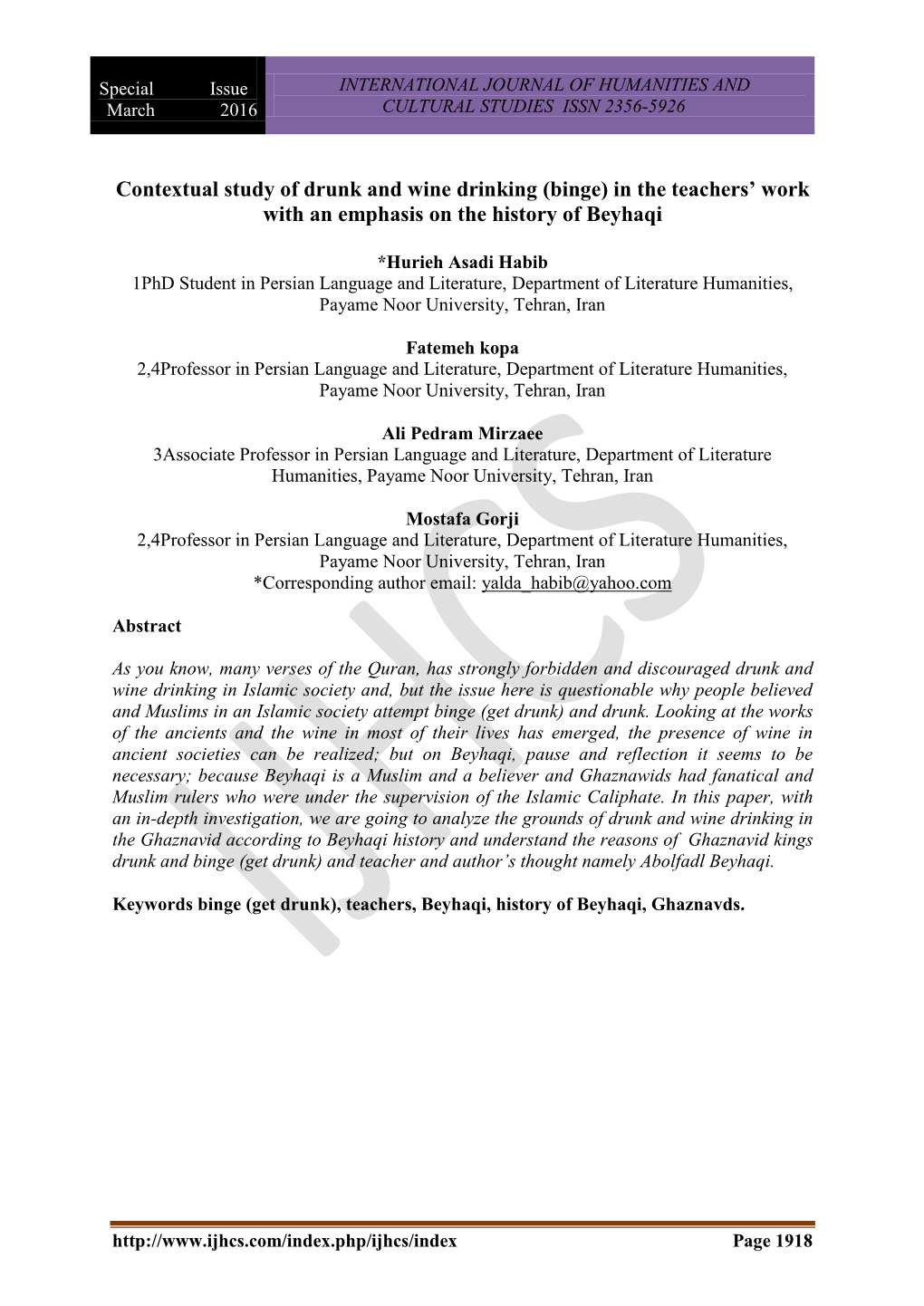 Special Issue March 2016

INTERNATIONAL JOURNAL OF HUMANITIES AND CULTURAL STUDIES ISSN 2356-5926

Contextual study of drunk and wine drinking (binge) in the teachers' work with an emphasis on the history of Beyhaqi

*Hurieh Asadi Habib
1PhD Student in Persian Language and Literature, Department of Literature Humanities, Payame Noor University, Tehran, Iran

Fatemeh kopa
2,4Professor in Persian Language and Literature, Department of Literature Humanities, Payame Noor University, Tehran, Iran

Ali Pedram Mirzaee
3Associate Professor in Persian Language and Literature, Department of Literature Humanities, Payame Noor University, Tehran, Iran

Mostafa Gorji
2,4Professor in Persian Language and Literature, Department of Literature Humanities, Payame Noor University, Tehran, Iran
*Corresponding author email: yalda_habib@yahoo.com

Abstract

As you know, many verses of the Quran, has strongly forbidden and discouraged drunk and wine drinking in Islamic society and, but the issue here is questionable why people believed and Muslims in an Islamic society attempt binge (get drunk) and drunk. Looking at the works of the ancients and the wine in most of their lives has emerged, the presence of wine in ancient societies can be realized; but on Beyhaqi, pause and reflection it seems to be necessary; because Beyhaqi is a Muslim and a believer and Ghaznawids had fanatical and Muslim rulers who were under the supervision of the Islamic Caliphate. In this paper, with an in-depth investigation, we are going to analyze the grounds of drunk and wine drinking in the Ghaznavid according to Beyhaqi history and understand the reasons of Ghaznavid kings drunk and binge (get drunk) and teacher and author's thought namely Abolfadl Beyhaqi.

Keywords binge (get drunk), teachers, Beyhaqi, history of Beyhaqi, Ghaznavds.

IJHCS

http://www.ijhcs.com/index.php/ijhcs/index Page 1918